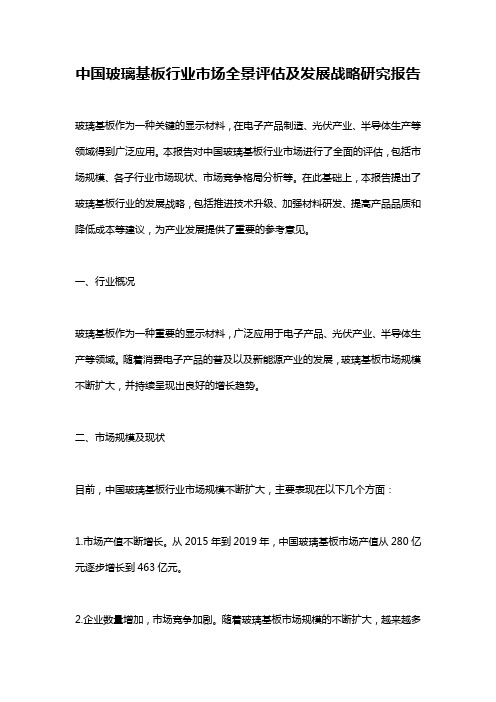 中国玻璃基板行业市场全景评估及发展战略研究报告

玻璃基板作为一种关键的显示材料，在电子产品制造、光伏产业、半导体生产等领域得到广泛应用。本报告对中国玻璃基板行业市场进行了全面的评估，包括市场规模、各子行业市场现状、市场竞争格局分析等。在此基础上，本报告提出了玻璃基板行业的发展战略，包括推进技术升级、加强材料研发、提高产品品质和降低成本等建议，为产业发展提供了重要的参考意见。

一、行业概况

玻璃基板作为一种重要的显示材料，广泛应用于电子产品、光伏产业、半导体生产等领域。随着消费电子产品的普及以及新能源产业的发展，玻璃基板市场规模不断扩大，并持续呈现出良好的增长趋势。

二、市场规模及现状

目前，中国玻璃基板行业市场规模不断扩大，主要表现在以下几个方面：

1.市场产值不断增长。从 2015 年到 2019 年，中国玻璃基板市场产值从 280 亿元逐步增长到 463 亿元。

2.企业数量增加，市场竞争加剧。随着玻璃基板市场规模的不断扩大，越来越多